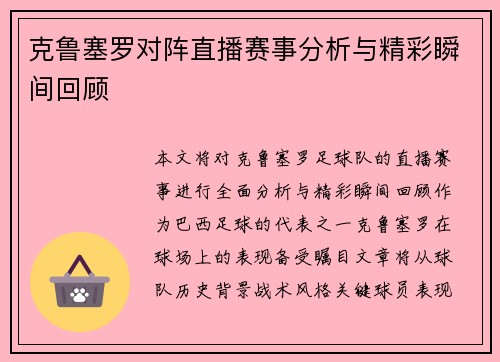 克鲁塞罗对阵直播赛事分析与精彩瞬间回顾

本文将对克鲁塞罗足球队的直播赛事进行全面分析与精彩瞬间回顾作为巴西足球的代表之一克鲁塞罗在球场上的表现备受瞩目文章将从球队历史背景战术风格关键球员表现